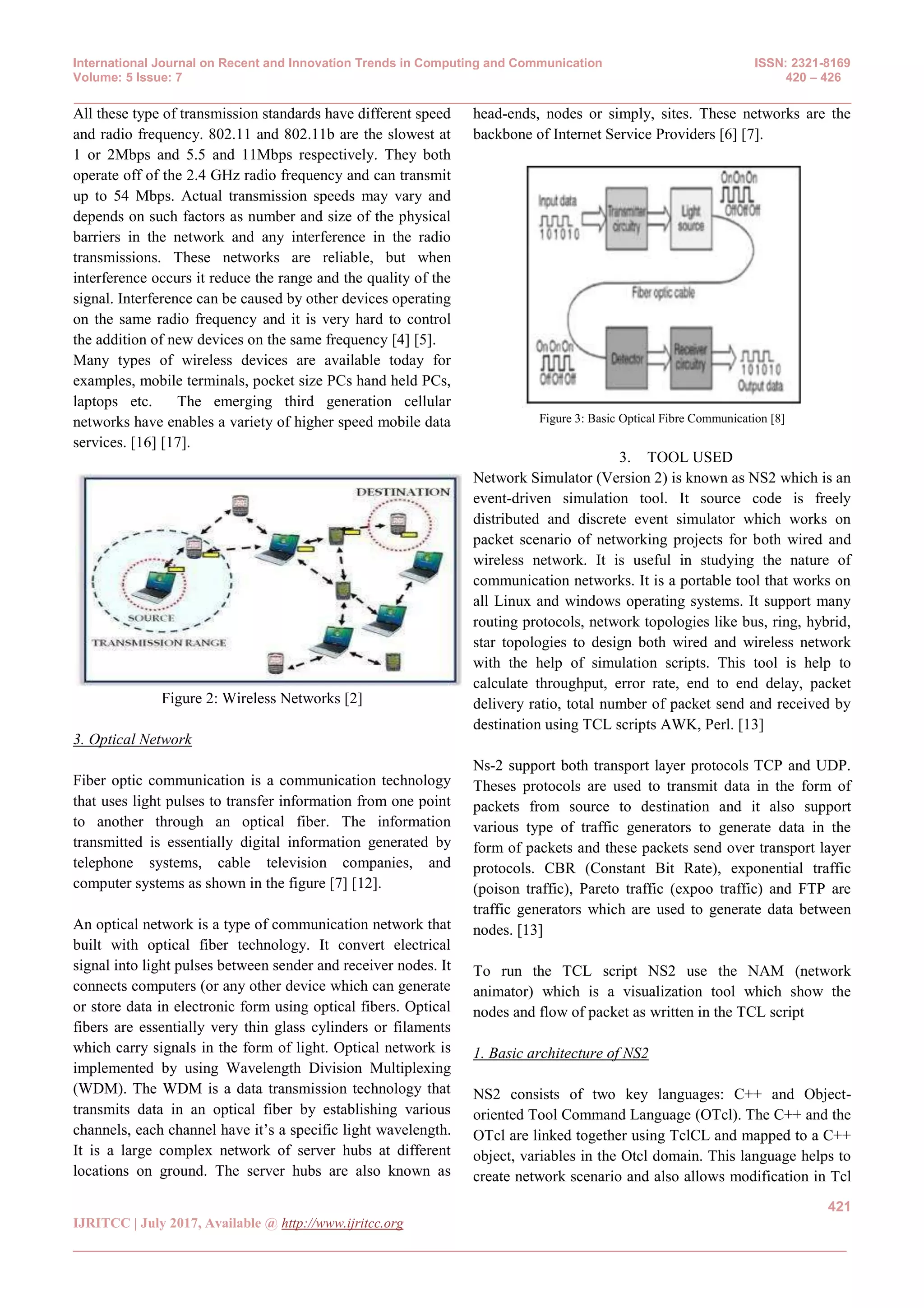 International Journal on Recent and Innovation Trends in Computing and Communication ISSN: 2321-8169
Volume: 5 Issue: 7 420 – 426

All these type of transmission standards have different speed and radio frequency. 802.11 and 802.11b are the slowest at 1 or 2Mbps and 5.5 and 11Mbps respectively. They both operate off of the 2.4 GHz radio frequency and can transmit up to 54 Mbps. Actual transmission speeds may vary and depends on such factors as number and size of the physical barriers in the network and any interference in the radio transmissions. These networks are reliable, but when interference occurs it reduce the range and the quality of the signal. Interference can be caused by other devices operating on the same radio frequency and it is very hard to control the addition of new devices on the same frequency [4] [5].
Many types of wireless devices are available today for examples, mobile terminals, pocket size PCs hand held PCs, laptops etc. The emerging third generation cellular networks have enables a variety of higher speed mobile data services. [16] [17].

DESTINATION
SOURCE
TRANSMISSION RANGE

Figure 2: Wireless Networks [2]

3. Optical Network

Fiber optic communication is a communication technology that uses light pulses to transfer information from one point to another through an optical fiber. The information transmitted is essentially digital information generated by telephone systems, cable television companies, and computer systems as shown in the figure [7] [12].

An optical network is a type of communication network that built with optical fiber technology. It convert electrical signal into light pulses between sender and receiver nodes. It connects computers (or any other device which can generate or store data in electronic form using optical fibers. Optical fibers are essentially very thin glass cylinders or filaments which carry signals in the form of light. Optical network is implemented by using Wavelength Division Multiplexing (WDM). The WDM is a data transmission technology that transmits data in an optical fiber by establishing various channels, each channel have it's a specific light wavelength. It is a large complex network of server hubs at different locations on ground. The server hubs are also known as head-ends, nodes or simply, sites. These networks are the backbone of Internet Service Providers [6] [7].

Input data
101010
Transmitter circuitry
Light source
OnOnOn
OffOffOff
Fiber optic cable
OnOnOn
OffOffOff
Detector
Receiver circuitry
101010
Output data

Figure 3: Basic Optical Fibre Communication [8]

3. TOOL USED
Network Simulator (Version 2) is known as NS2 which is an event-driven simulation tool. It source code is freely distributed and discrete event simulator which works on packet scenario of networking projects for both wired and wireless network. It is useful in studying the nature of communication networks. It is a portable tool that works on all Linux and windows operating systems. It support many routing protocols, network topologies like bus, ring, hybrid, star topologies to design both wired and wireless network with the help of simulation scripts. This tool is help to calculate throughput, error rate, end to end delay, packet delivery ratio, total number of packet send and received by destination using TCL scripts AWK, Perl. [13]

Ns-2 support both transport layer protocols TCP and UDP. Theses protocols are used to transmit data in the form of packets from source to destination and it also support various type of traffic generators to generate data in the form of packets and these packets send over transport layer protocols. CBR (Constant Bit Rate), exponential traffic (poison traffic), Pareto traffic (expoo traffic) and FTP are traffic generators which are used to generate data between nodes. [13]

To run the TCL script NS2 use the NAM (network animator) which is a visualization tool which show the nodes and flow of packet as written in the TCL script

1. Basic architecture of NS2

NS2 consists of two key languages: C++ and Object-oriented Tool Command Language (OTcl). The C++ and the OTcl are linked together using TclCL and mapped to a C++ object, variables in the Otcl domain. This language helps to create network scenario and also allows modification in Tcl

421
IJRITCC | July 2017, Available @ http://www.ijritcc.org